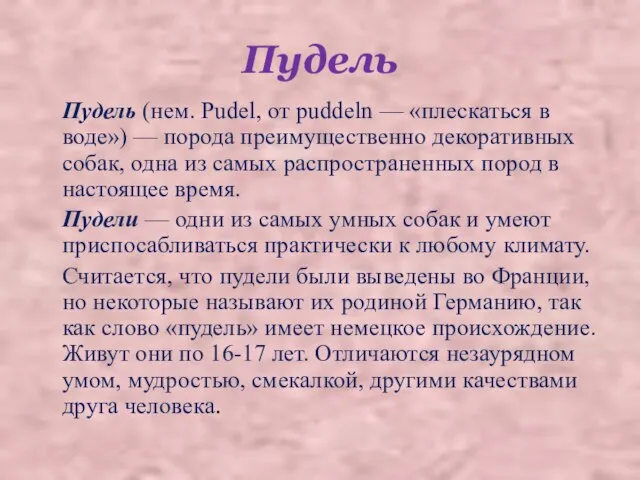 Пудель

Пудель (нем. Pudel, от puddeln — «плескаться в воде») — порода преимущественно декоративных собак, одна из самых распространенных пород в настоящее время.

Пудели — одни из самых умных собак и умеют приспосабливаться практически к любому климату.

Считается, что пудели были выведены во Франции, но некоторые называют их родиной Германию, так как слово «пудель» имеет немецкое происхождение. Живут они по 16-17 лет. Отличаются незаурядном умом, мудростью, смекалкой, другими качествами друга человека.